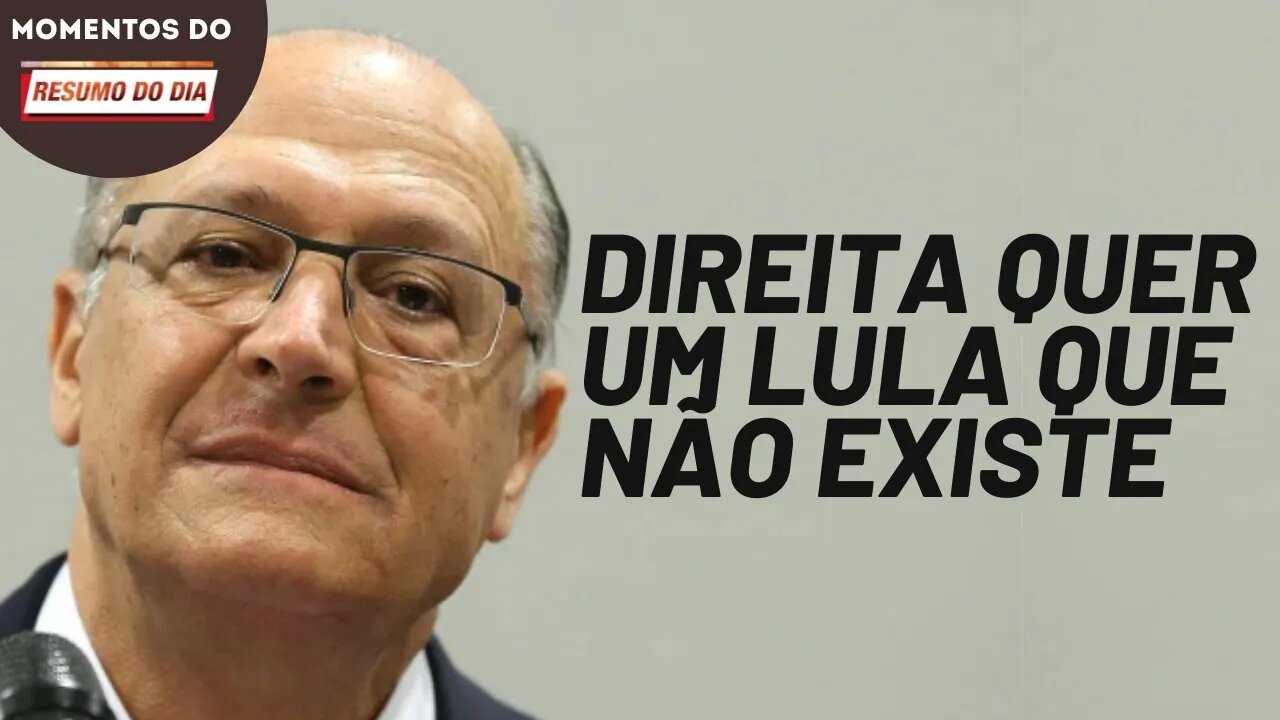 MOMENTOS DO
RESUMO DO DIA

DIREITA QUER UM LULA QUE NÃO EXISTE